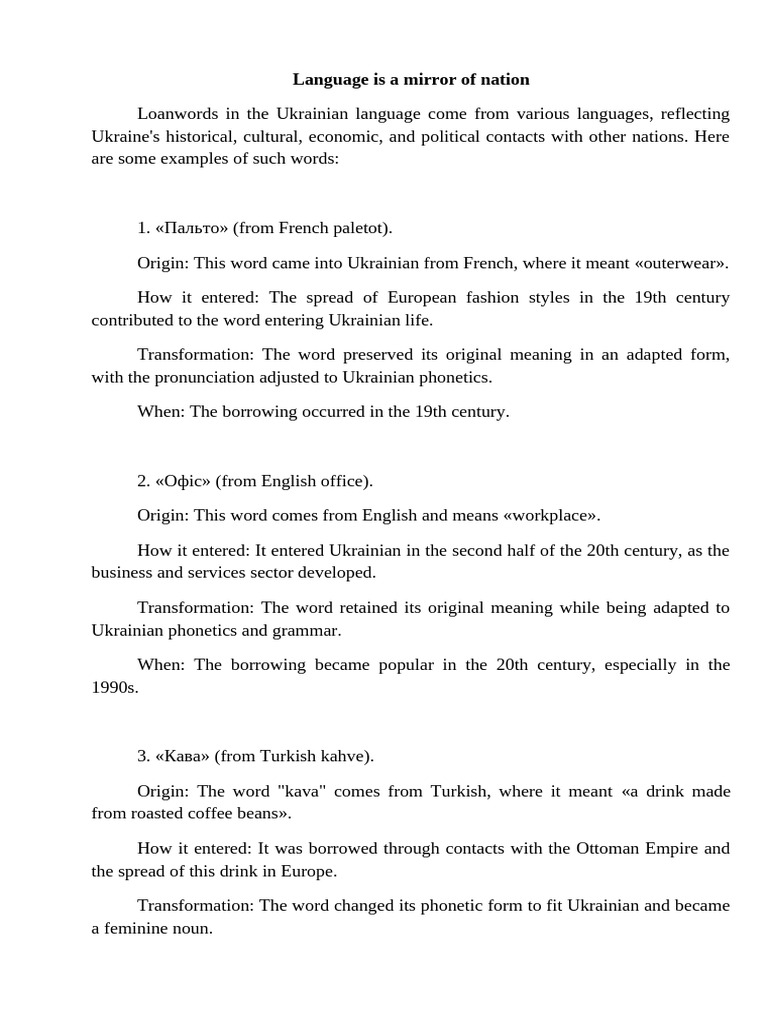 Language is a mirror of nation

Loanwords in the Ukrainian language come from various languages, reflecting Ukraine's historical, cultural, economic, and political contacts with other nations. Here are some examples of such words:

1. «Пальто» (from French paletot).

Origin: This word came into Ukrainian from French, where it meant «outerwear».

How it entered: The spread of European fashion styles in the 19th century contributed to the word entering Ukrainian life.

Transformation: The word preserved its original meaning in an adapted form, with the pronunciation adjusted to Ukrainian phonetics.

When: The borrowing occurred in the 19th century.

2. «Офіс» (from English office).

Origin: This word comes from English and means «workplace».

How it entered: It entered Ukrainian in the second half of the 20th century, as the business and services sector developed.

Transformation: The word retained its original meaning while being adapted to Ukrainian phonetics and grammar.

When: The borrowing became popular in the 20th century, especially in the 1990s.

3. «Кава» (from Turkish kahve).

Origin: The word "kava" comes from Turkish, where it meant «a drink made from roasted coffee beans».

How it entered: It was borrowed through contacts with the Ottoman Empire and the spread of this drink in Europe.

Transformation: The word changed its phonetic form to fit Ukrainian and became a feminine noun.